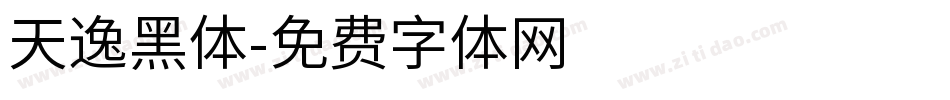 天逸黑体-免费字体网

www.zitidao.com